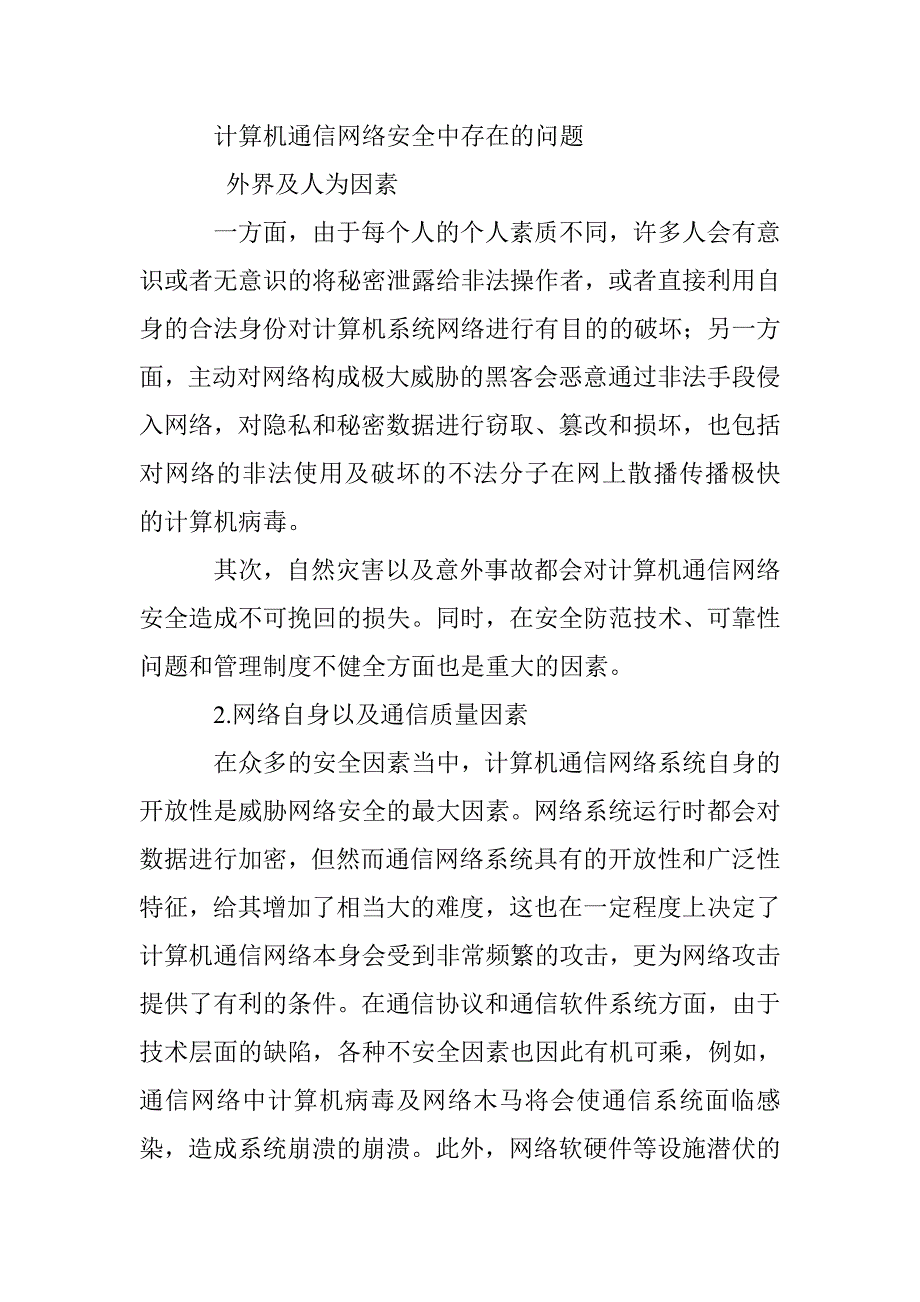 计算机通信网络安全中存在的问题

外界及人为因素

一方面，由于每个人的个人素质不同，许多人会有意识或者无意识的将秘密泄露给非法操作者，或者直接利用自身的合法身份对计算机系统网络进行有目的的破坏；另一方面，主动对网络构成极大威胁的黑客会恶意通过非法手段侵入网络，对隐私和秘密数据进行窃取、篡改和损坏，也包括对网络的非法使用及破坏的不法分子在网上散播传播极快的计算机病毒。

其次，自然灾害以及意外事故都会对计算机通信网络安全造成不可挽回的损失。同时，在安全防范技术、可靠性问题和管理制度不健全方面也是重大的因素。

2.网络自身以及通信质量因素

在众多的安全因素当中，计算机通信网络系统自身的开放性是威胁网络安全的最大因素。网络系统运行时都会对数据进行加密，但然而通信网络系统具有的开放性和广泛性特征，给其增加了相当大的难度，这也在一定程度上决定了计算机通信网络本身会受到非常频繁的攻击，更为网络攻击提供了有利的条件。在通信协议和通信软件系统方面，由于技术层面的缺陷，各种不安全因素也因此有机可乘，例如，通信网络中计算机病毒及网络木马将会使通信系统面临感染，造成系统崩溃的崩溃。此外，网络软硬件等设施潜伏的